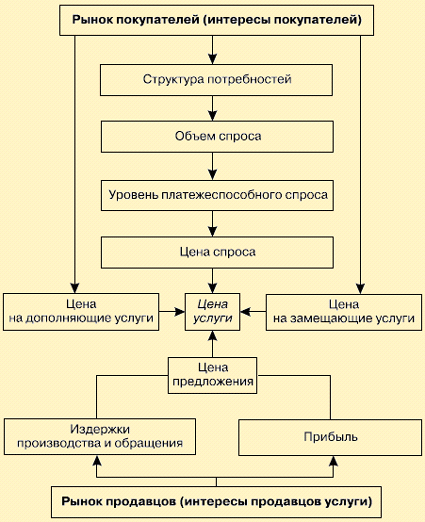 Рынок покупателей (интересы покупателей)

Структура потребностей

Объем спроса

Уровень платежеспособного спроса

Цена спроса

Цена на дополняющие услуги

Цена услуги

Цена на замещающие услуги

Цена предложения

Издержки производства и обращения

Прибыль

Рынок продавцов (интересы продавцов услуги)